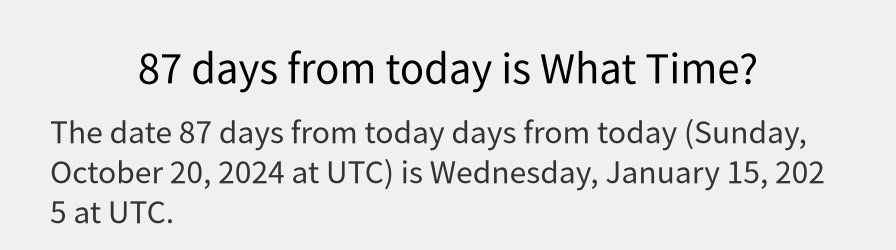 87 days from today is What Time?

The date 87 days from today days from today (Sunday, October 20, 2024 at UTC) is Wednesday, January 15, 2025 at UTC.